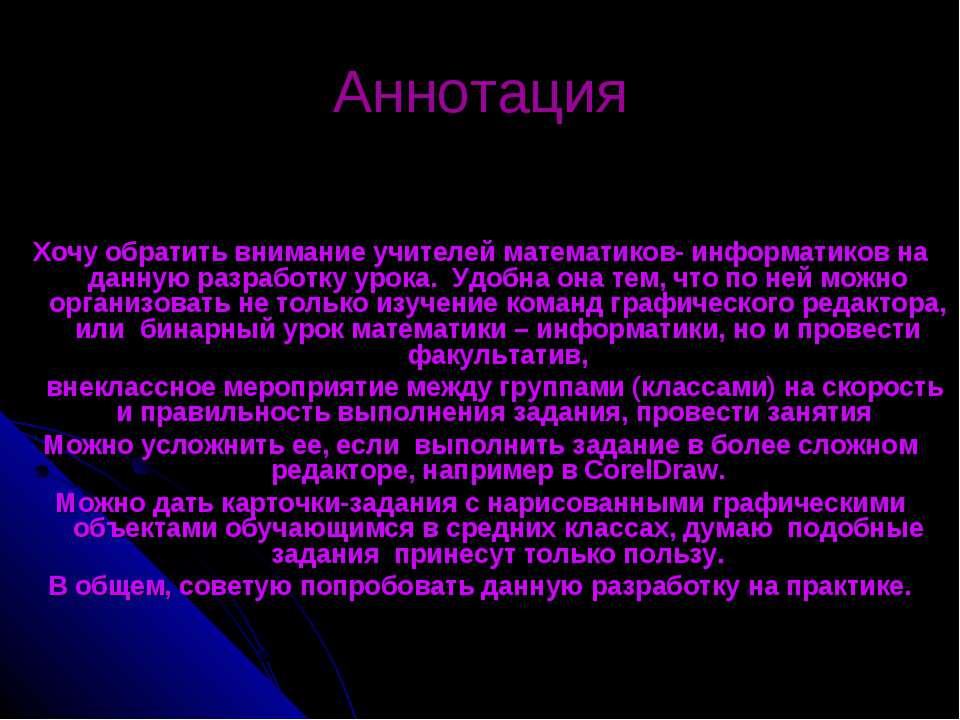 Аннотация

Хочу обратить внимание учителей математиков- информатиков на данную разработку урока. Удобна она тем, что по ней можно организовать не только изучение команд графического редактора, или бинарный урок математики – информатики, но и провести факультатив,

внеклассное мероприятие между группами (классами) на скорость и правильность выполнения задания, провести занятия

Можно усложнить ее, если выполнить задание в более сложном редакторе, например в CorelDraw.

Можно дать карточки-задания с нарисованными графическими объектами обучающимся в средних классах, думаю подобные задания принесут только пользу.

В общем, советую попробовать данную разработку на практике.